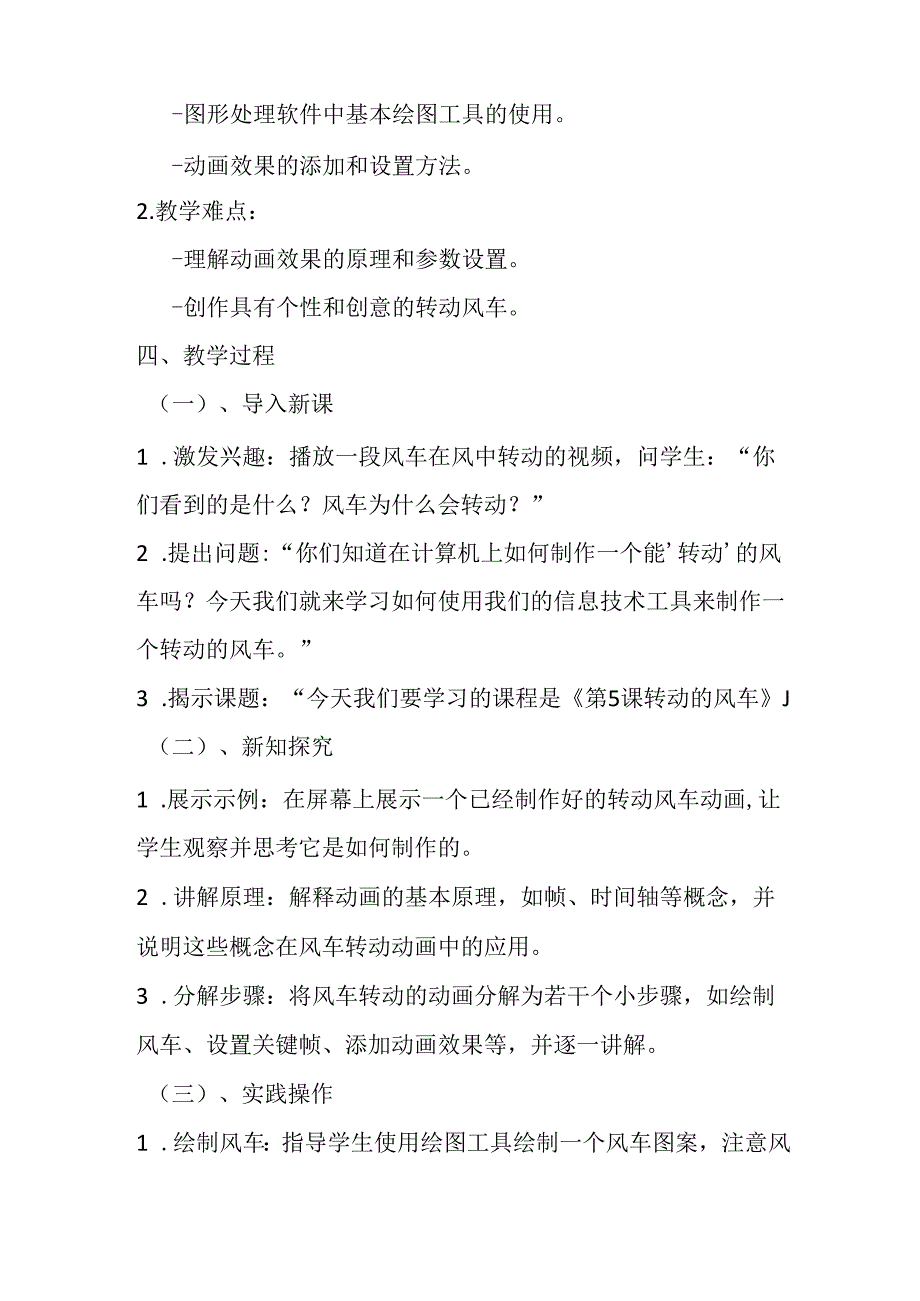 -图形处理软件中基本绘图工具的使用。

-动画效果的添加和设置方法。

2.教学难点：

-理解动画效果的原理和参数设置。

-创作具有个性和创意的转动风车。

四、教学过程

（一）、导入新课

1 .激发兴趣：播放一段风车在风中转动的视频，问学生：“你们看到的是什么？风车为什么会转动？”

2 .提出问题：“你们知道在计算机上如何制作一个能’转动’的风车吗？今天我们就来学习如何使用我们的信息技术工具来制作一个转动的风车。”

3 .揭示课题：“今天我们要学习的课程是《第5课转动的风车》J

（二）、新知探究

1 .展示示例：在屏幕上展示一个已经制作好的转动风车动画，让学生观察并思考它是如何制作的。

2 .讲解原理：解释动画的基本原理，如帧、时间轴等概念，并说明这些概念在风车转动动画中的应用。

3 .分解步骤：将风车转动的动画分解为若干个小步骤，如绘制风车、设置关键帧、添加动画效果等，并逐一讲解。

（三）、实践操作

1 .绘制风车：指导学生使用绘图工具绘制一个风车图案，注意风